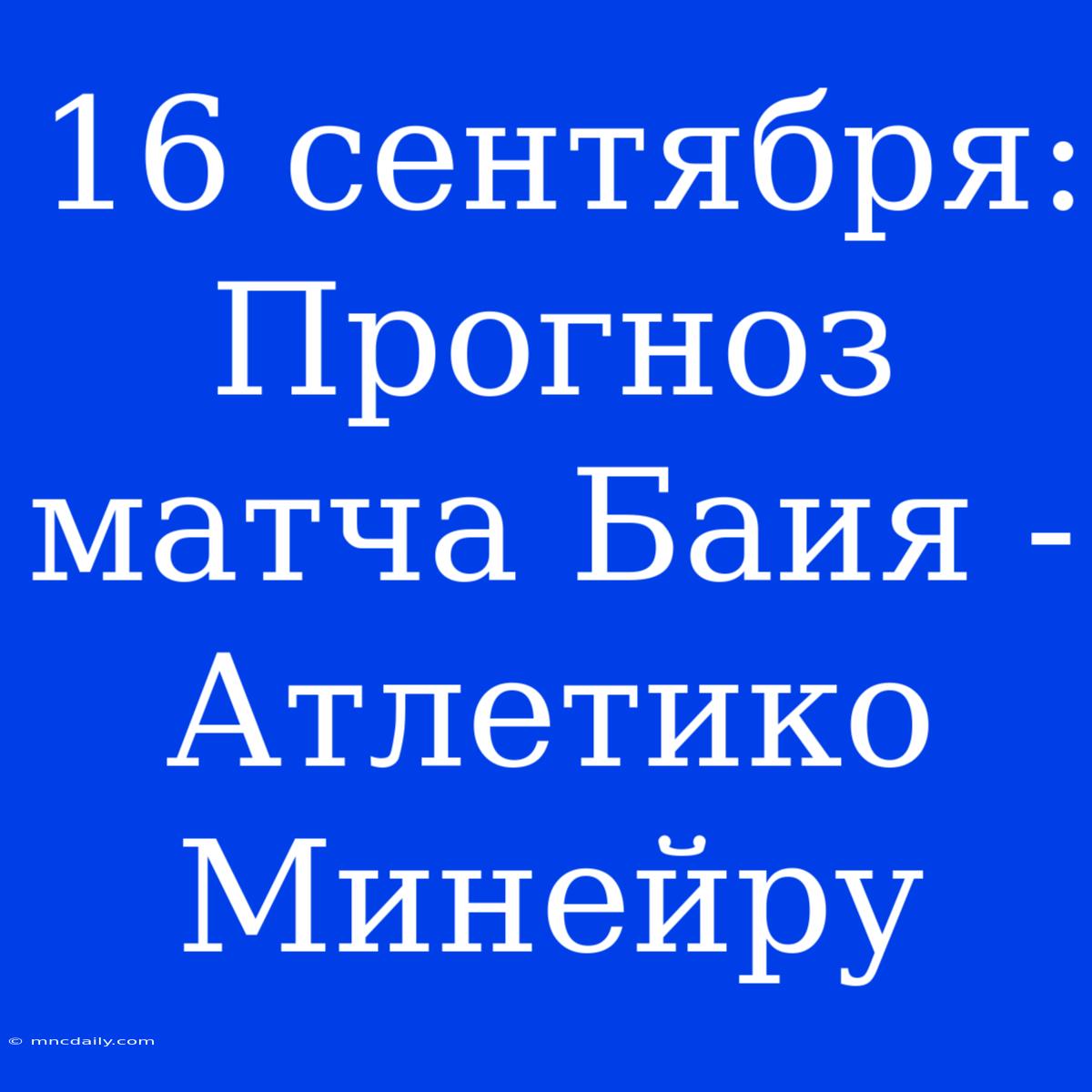 16 сентября: Прогноз матча Баия - Атлетико Минейру

© mncdaily.com